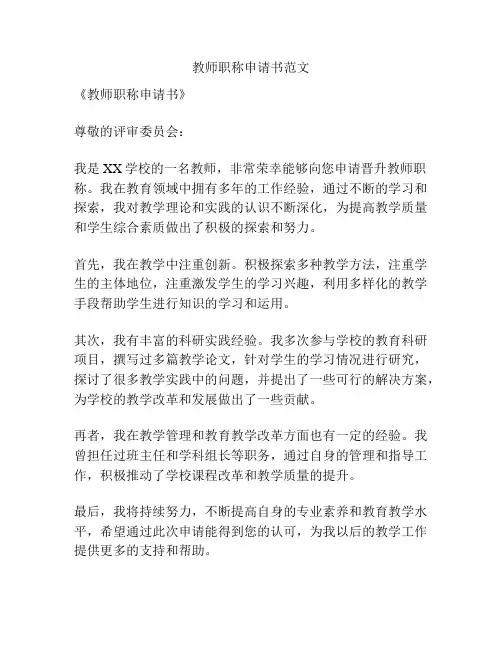 教师职称申请书范文

《教师职称申请书》

尊敬的评审委员会：

我是XX学校的一名教师，非常荣幸能够向您申请晋升教师职称。我在教育领域中拥有多年的工作经验，通过不断的学习和探索，我对教学理论和实践的认识不断深化，为提高教学质量和学生综合素质做出了积极的探索和努力。

首先，我在教学中注重创新。积极探索多种教学方法，注重学生的主体地位，注重激发学生的学习兴趣，利用多样化的教学手段帮助学生进行知识的学习和运用。

其次，我有丰富的科研实践经验。我多次参与学校的教育科研项目，撰写过多篇教学论文，针对学生的学习情况进行研究，探讨了很多教学实践中的问题，并提出了一些可行的解决方案，为学校的教学改革和发展做出了一些贡献。

再者，我在教学管理和教育教学改革方面也有一定的经验。我曾担任过班主任和学科组长等职务，通过自身的管理和指导工作，积极推动了学校课程改革和教学质量的提升。

最后，我将持续努力，不断提高自身的专业素养和教育教学水平，希望通过此次申请能得到您的认可，为我以后的教学工作提供更多的支持和帮助。